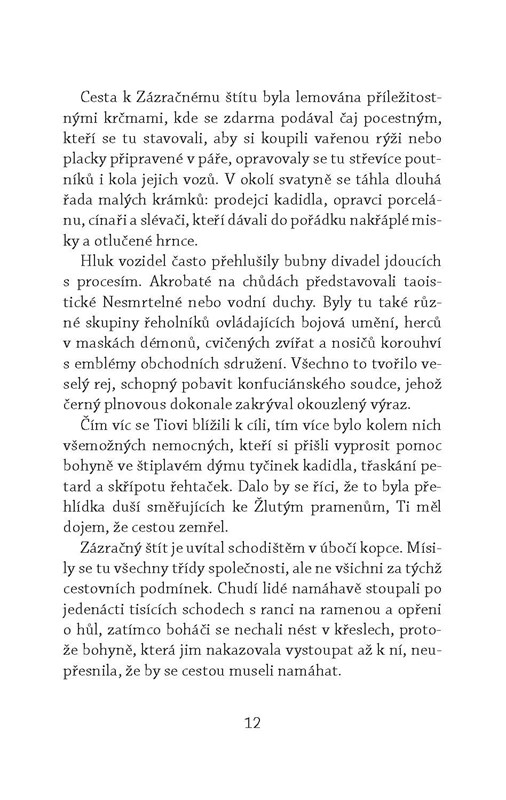 Cesta k Zázračnému štítu byla lemována příležitostnými krčmami, kde se zdarma podával čaj pocestným, kteří se tu stavovali, aby si koupili vařenou rýži nebo placky připravené v páře, opravovaly se tu střevíce poutníků i kola jejich vozů. V okolí svatyně se táhla dlouhá řada malých krámků: prodejci kadidla, opravci porcelánu, cínaři a slévači, kteří dávali do pořádku nakřáplé misky a otlučené hrnce.

Hluk vozidel často přehlušily bubny divadel jdoucích s procesím. Akrobaté na chůdách představovali taoistické Nesmrtelné nebo vodní duchy. Byly tu také různé skupiny řeholníků ovládajících bojová umění, herců v maskách démonů, cvičených zvířat a nosičů korouhví s emblémy obchodních sdružení. Všechno to tvořilo veselý rej, schopný pobavit konfuciánského soudce, jehož černý plnovous dokonale zakrýval okouzlený výraz.

Čím víc se Tiovi blížili k cíli, tím více bylo kolem nich všemožných nemocných, kteří si přišli vyprosit pomoc bohyně ve štiplavém dýmu tyčinek kadidla, třaskání petard a skřípotu řehtaček. Dalo by se říci, že to byla přehlídka duší směřujících ke Žlutým pramenům, Ti měl dojem, že cestou zemřel.

Zázračný štít je uvítal schodištěm v úbočí kopce. Mísily se tu všechny třídy společnosti, ale ne všichni za týchž cestovních podmínek. Chudí lidé namáhavě stoupali po jedenácti tisících schodech s ranci na ramenou a opřeni o hůl, zatímco boháči se nechali nést v křeslech, protože bohyně, která jim nakazovala vystoupat až k ní, neupřesnila, že by se cestou museli namáhat.

12